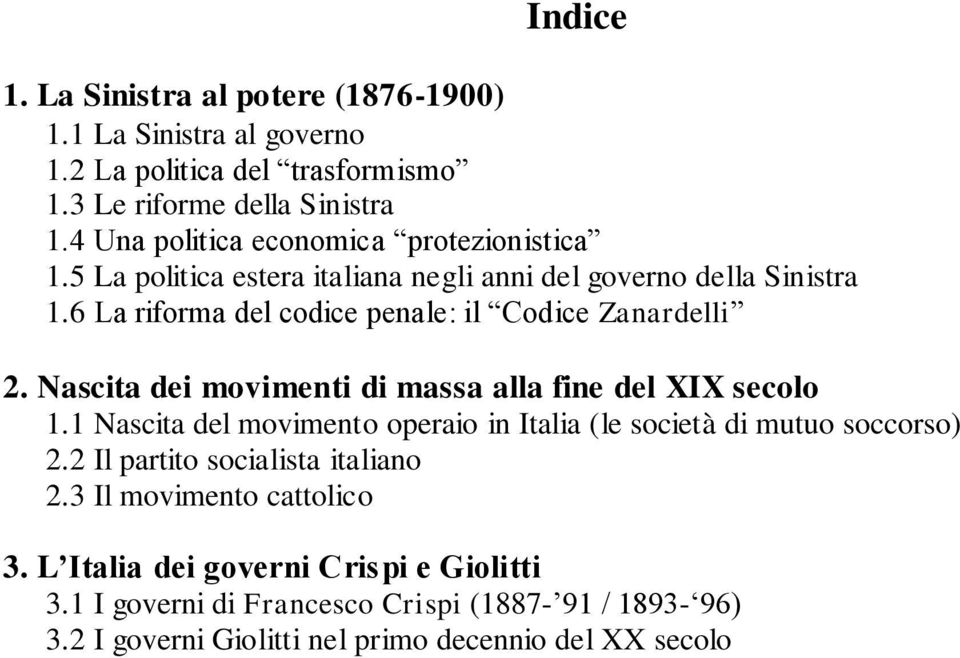 Indice

1. La Sinistra al potere (1876-1900)
1.1 La Sinistra al governo
1.2 La politica del “trasformismo”
1.3 Le riforme della Sinistra
1.4 Una politica economica “protezionistica”
1.5 La politica estera italiana negli anni del governo della Sinistra
1.6 La riforma del codice penale: il “Codice Zanardelli”

2. Nascita dei movimenti di massa alla fine del XIX secolo
1.1 Nascita del movimento operaio in Italia (le società di mutuo soccorso)
2.2 Il partito socialista italiano
2.3 Il movimento cattolico

3. L’Italia dei governi Crispi e Giolitti
3.1 I governi di Francesco Crispi (1887-’91 / 1893-‘96)
3.2 I governi Giolitti nel primo decennio del XX secolo